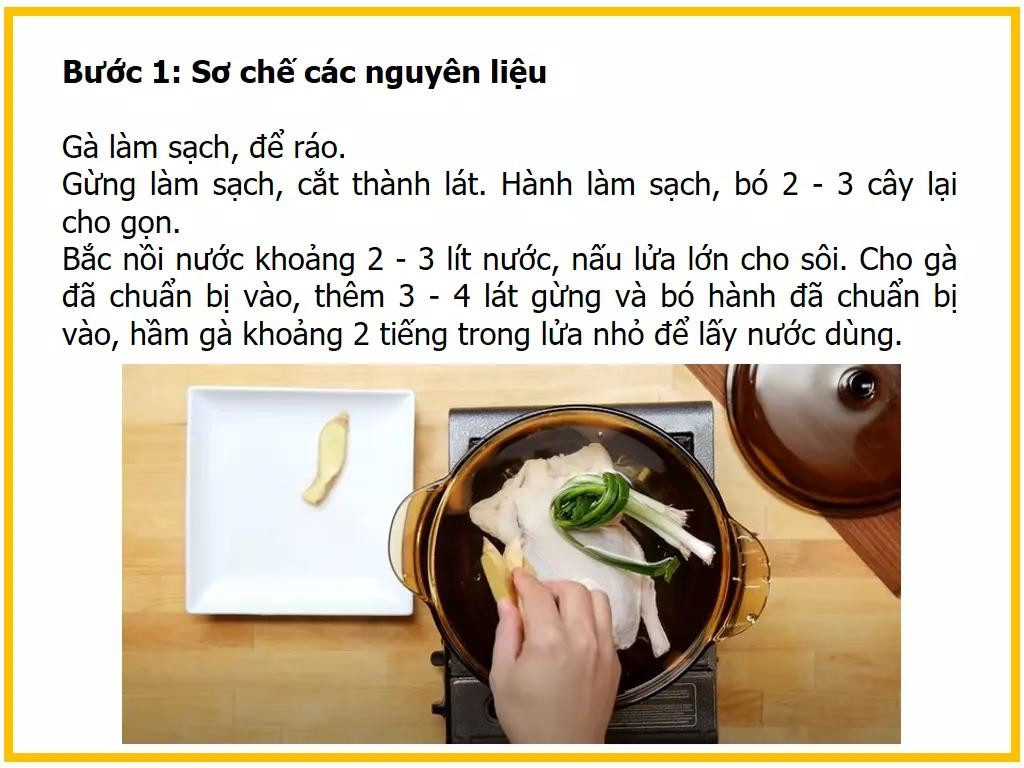 **Bước 1: Sơ chế các nguyên liệu**

Gà làm sạch, để ráo.
Gừng làm sạch, cắt thành lát. Hành làm sạch, bó 2 - 3 cây lại cho gọn.
Bắc nồi nước khoảng 2 - 3 lít nước, nấu lửa lớn cho sôi. Cho gà đã chuẩn bị vào, thêm 3 - 4 lát gừng và bó hành đã chuẩn bị vào, hầm gà khoảng 2 tiếng trong lửa nhỏ để lấy nước dùng.